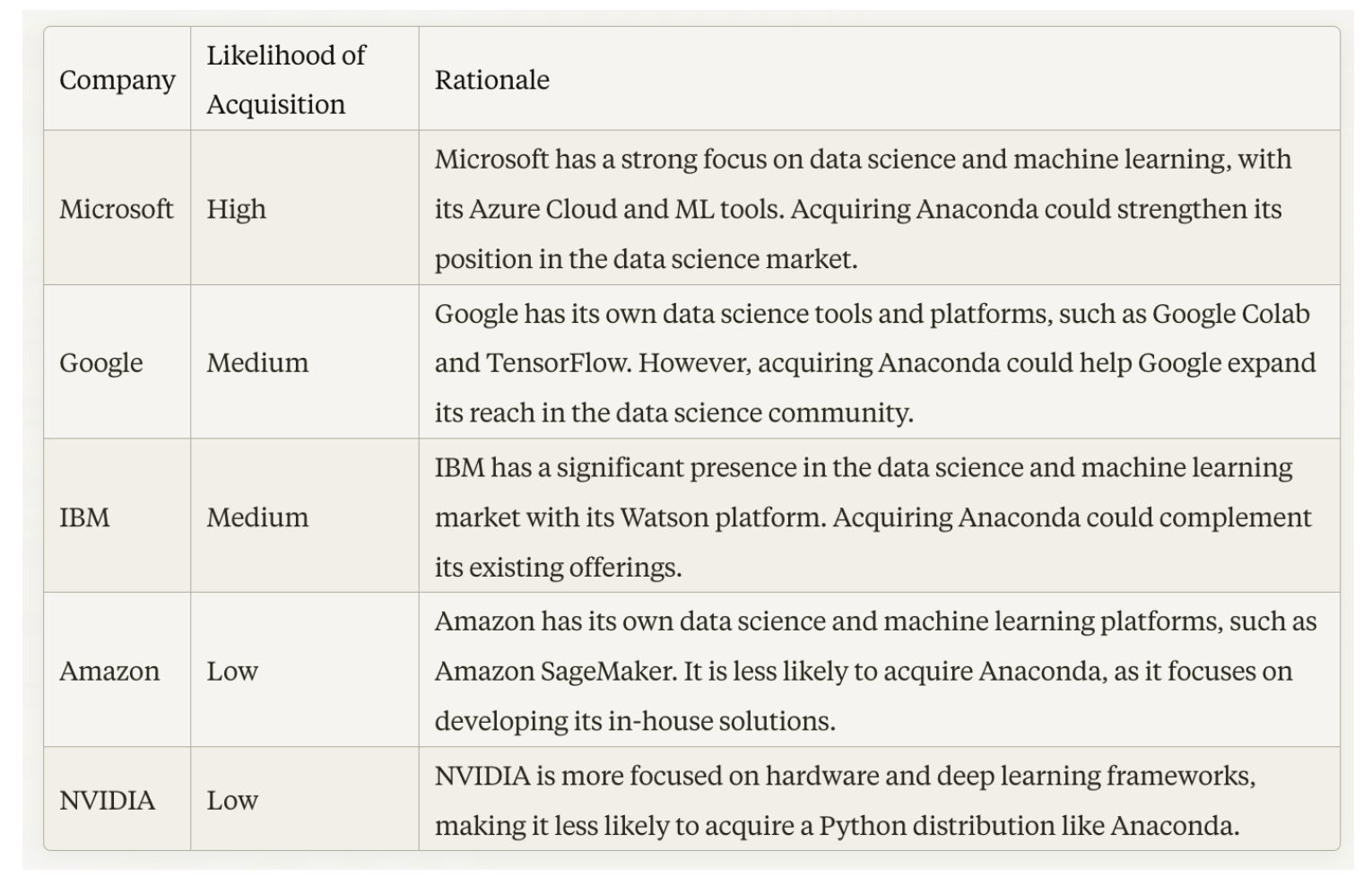 | Company | Likelihood of Acquisition | Rationale |
|---|---|---|
| Microsoft | High | Microsoft has a strong focus on data science and machine learning, with its Azure Cloud and ML tools. Acquiring Anaconda could strengthen its position in the data science market. |
| Google | Medium | Google has its own data science tools and platforms, such as Google Colab and TensorFlow. However, acquiring Anaconda could help Google expand its reach in the data science community. |
| IBM | Medium | IBM has a significant presence in the data science and machine learning market with its Watson platform. Acquiring Anaconda could complement its existing offerings. |
| Amazon | Low | Amazon has its own data science and machine learning platforms, such as Amazon SageMaker. It is less likely to acquire Anaconda, as it focuses on developing its in-house solutions. |
| NVIDIA | Low | NVIDIA is more focused on hardware and deep learning frameworks, making it less likely to acquire a Python distribution like Anaconda. |